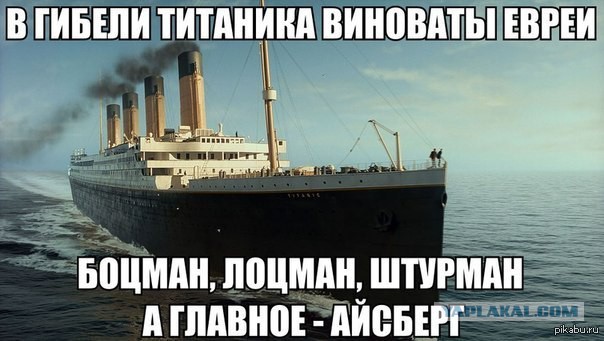 В ГИБЕЛИ ТИТАНИКА ВИНОВАТЫ ЕВРЕИ

TITANIC

БОЦМАН, ЛОЦМАН, ШТУРМАН
А ГЛАВНОЕ - АЙСБЕРГ

YAPLAKAL.COM

pikabu.ru